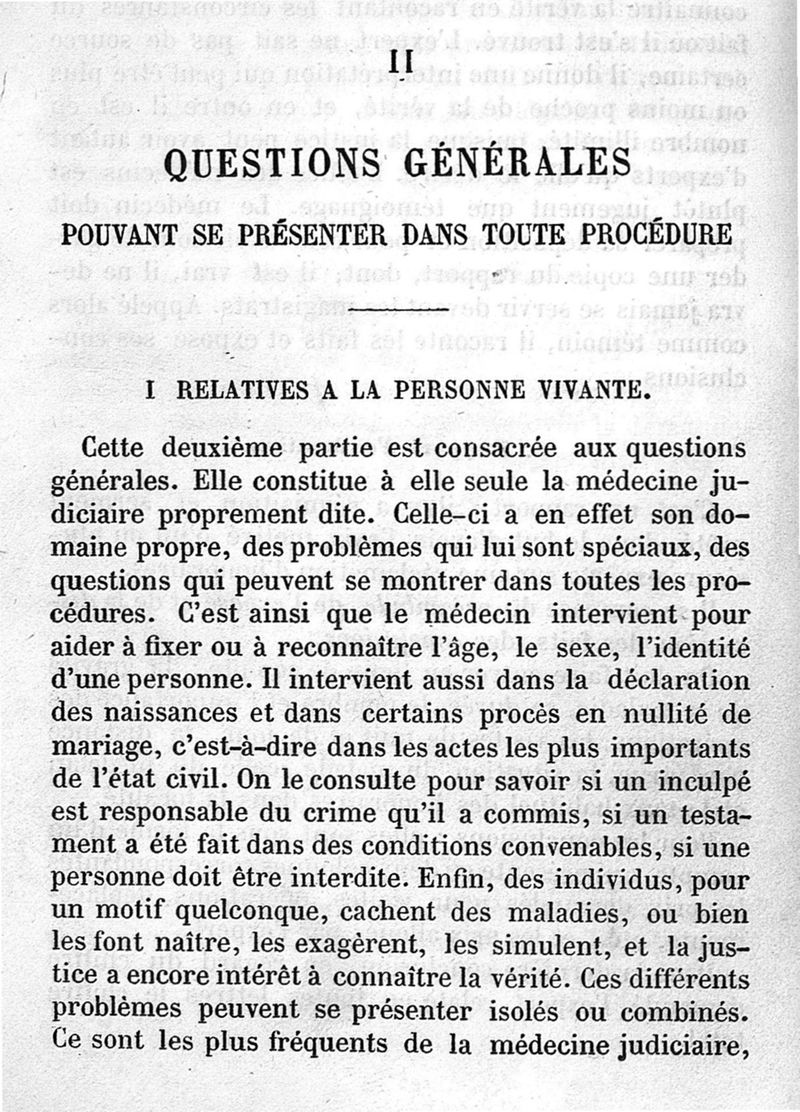 II

QUESTIONS GÉNÉRALES

POUVANT SE PRÉSENTER DANS TOUTE PROCÉDURE

I RELATIVES A LA PERSONNE VIVANTE.

Cette deuxième partie est consacrée aux questions générales. Elle constitue à elle seule la médecine judiciaire proprement dite. Celle-ci a en effet son domaine propre, des problèmes qui lui sont spéciaux, des questions qui peuvent se montrer dans toutes les procédures. C'est ainsi que le médecin intervient pour aider à fixer ou à reconnaître l'âge, le sexe, l'identité d'une personne. Il intervient aussi dans la déclaration des naissances et dans certains procès en nullité de mariage, c'est-à-dire dans les actes les plus importants de l'état civil. On le consulte pour savoir si un inculpé est responsable du crime qu'il a commis, si un testament a été fait dans des conditions convenables, si une personne doit être interdite. Enfin, des individus, pour un motif quelconque, cachent des maladies, ou bien les font naître, les exagèrent, les simulent, et la justice a encore intérêt à connaître la vérité. Ces différents problèmes peuvent se présenter isolés ou combinés. Ce sont les plus fréquents de la médecine judiciaire,